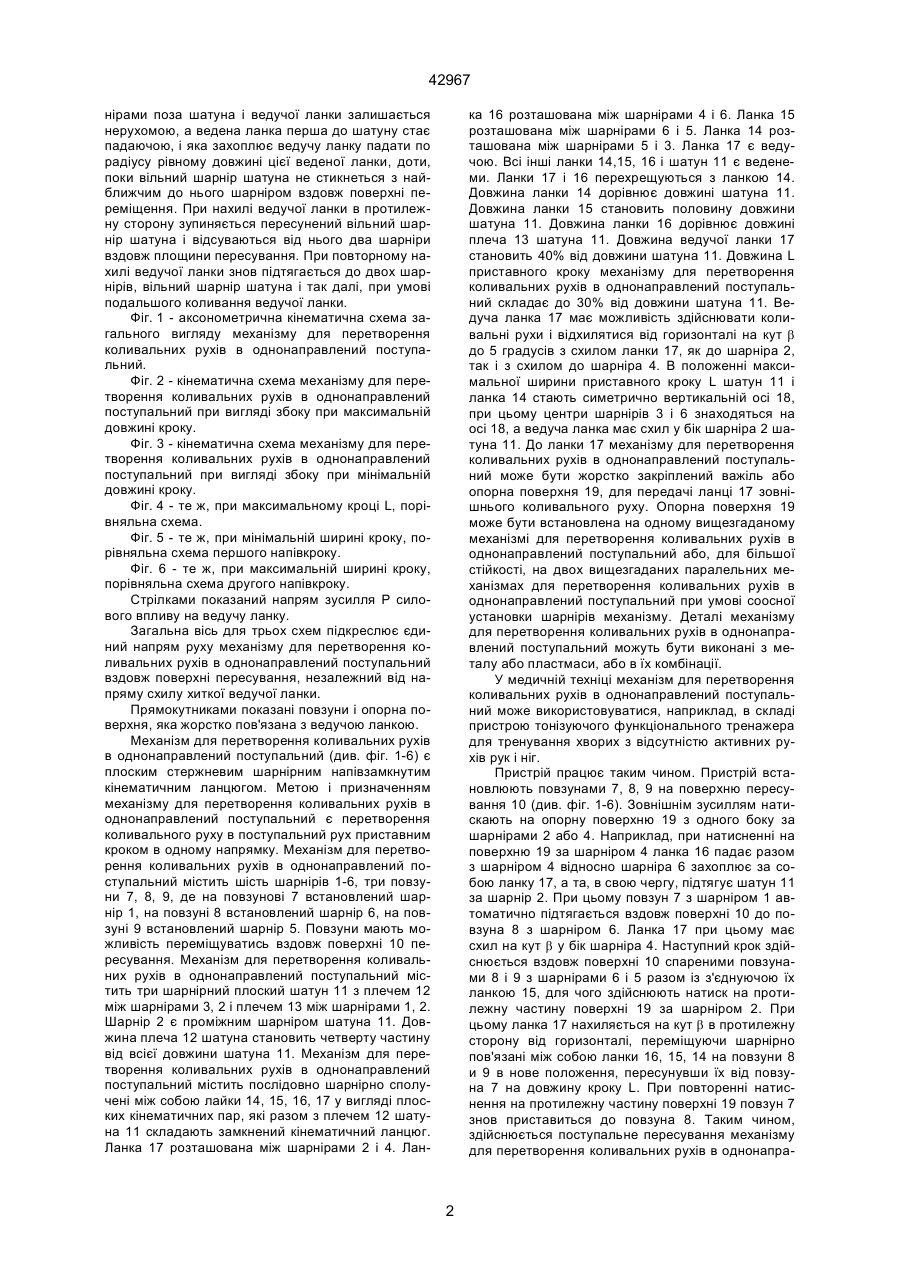 42967

нірами поза шатуна і ведучої ланки залишається нерухомою, а ведена ланка перша до шатуну стає падаючою, і яка захоплює ведучу ланку падати по радіусу рівному довжині цієї веденої ланки, доти, поки вільний шарнір шатуна не стикнеться з найближчим до нього шарніром вздовж поверхні переміщення. При нахилі ведучої ланки в протилежну сторону зупиняється пересунений вільний шарнір шатуна і відсуваються від нього два шарніри вздовж площини пересування. При повторному нахилі ведучої ланки знов підтягається до двох шарнірів, вільний шарнір шатуна і так далі, при умові подальшого коливання ведучої ланки.

Фіг. 1 - аксонометрична кінематична схема загального вигляду механізму для перетворення коливальних рухів в однонаправлений поступальний.

Фіг. 2 - кінематична схема механізму для перетворення коливальних рухів в однонаправлений поступальний при вигляді збоку при максимальній довжині кроку.

Фіг. 3 - кінематична схема механізму для перетворення коливальних рухів в однонаправлений поступальний при вигляді збоку при мінімальній довжині кроку.

Фіг. 4 - те ж, при максимальному кроці L, порівняльна схема.

Фіг. 5 - те ж, при мінімальній ширині кроку, порівняльна схема першого напівкроку.

Фіг. 6 - те ж, при максимальній ширині кроку, порівняльна схема другого напівкроку.

Стрілками показаний напрям зусилля Р силового впливу на ведучу ланку.

Загальна вісь для трьох схем підкреслює єдиний напрям руху механізму для перетворення коливальних рухів в однонаправлений поступальний вздовж поверхні пересування, незалежний від напряму схилу хиткої ведучої ланки.

Прямокутниками показані повзуни і опорна поверхня, яка жорстко пов'язана з ведучою ланкою.

Механізм для перетворення коливальних рухів в однонаправлений поступальний (див. фіг. 1-6) є плоским стержневим шарнірним напівзамкнутим кінематичним ланцюгом. Метою і призначенням механізму для перетворення коливальних рухів в однонаправлений поступальний є перетворення коливального руху в поступальний рух приставним кроком в одному напрямку. Механізм для перетворення коливальних рухів в однонаправлений поступальний містить шість шарнірів 1-6, три повзуни 7, 8, 9, де на повзунові 7 встановлений шарнір 1, на повзуні 8 встановлений шарнір 6, на повзуні 9 встановлений шарнір 5. Повзуни мають можливість переміщуватись вздовж поверхні 10 пересування. Механізм для перетворення коливальних рухів в однонаправлений поступальний містить три шарнірний плоский шатун 11 з плечем 12 між шарнірами 3, 2 і плечем 13 між шарнірами 1, 2. Шарнір 2 є проміжним шарніром шатуна 11. Довжина плеча 12 шатуна становить четверту частину від всієї довжини шатуна 11. Механізм для перетворення коливальних рухів в однонаправлений поступальний містить послідовно шарнірно сполучені між собою лайки 14, 15, 16, 17 у вигляді плоских кінематичних пар, які разом з плечем 12 шатуна 11 складають замкнений кінематичний ланцюг. Ланка 17 розташована між шарнірами 2 і 4. Ланка 16 розташована між шарнірами 4 і 6. Ланка 15 розташована між шарнірами 6 і 5. Ланка 14 розташована між шарнірами 5 і 3. Ланка 17 є ведучою. Всі інші ланки 14,15, 16 і шатун 11 є веденими. Ланки 17 і 16 перехрещуються з ланкою 14. Довжина ланки 14 дорівнює довжині шатуна 11. Довжина ланки 15 становить половину довжини шатуна 11. Довжина ланки 16 дорівнює довжині плеча 13 шатуна 11. Довжина ведучої ланки 17 становить 40% від довжини шатуна 11. Довжина L приставного кроку механізму для перетворення коливальних рухів в однонаправлений поступальний складає до 30% від довжини шатуна 11. Ведуча ланка 17 має можливість здійснювати коливальні рухи і відхилятися від горизонталі на кут $\beta$ до 5 градусів з схилом ланки 17, як до шарніра 2, так і з схилом до шарніра 4. В положенні максимальної ширини приставного кроку L шатун 11 і ланка 14 стають симетрично вертикальній осі 18, при цьому центри шарнірів 3 і 6 знаходяться на осі 18, а ведуча ланка має схил у бік шарніра 2 шатуна 11. До ланки 17 механізму для перетворення коливальних рухів в однонаправлений поступальний може бути жорстко закріплений важіль або опорна поверхня 19, для передачі ланці 17 зовнішнього коливального руху. Опорна поверхня 19 може бути встановлена на одному вищезгаданому механізмі для перетворення коливальних рухів в однонаправлений поступальний або, для більшої стійкості, на двох вищезгаданих паралельних механізмах для перетворення коливальних рухів в однонаправлений поступальний при умові соосної установки шарнірів механізму. Деталі механізму для перетворення коливальних рухів в однонаправлений поступальний можуть бути виконані з металу або пластмаси, або в їх комбінації.

У медичній техніці механізм для перетворення коливальних рухів в однонаправлений поступальний може використовуватися, наприклад, в складі пристрою тонізуючого функціонального тренажера для тренування хворих з відсутністю активних рухів рук і ніг.

Пристрій працює таким чином. Пристрій встановлюють повзунами 7, 8, 9 на поверхню пересування 10 (див. фіг. 1-6). Зовнішнім зусиллям натискають на опорну поверхню 19 з одного боку за шарнірами 2 або 4. Наприклад, при натисненні на поверхню 19 за шарніром 4 ланка 16 падає разом з шарніром 4 відносно шарніра 6 захоплює за собою ланку 17, а та, в свою чергу, підтягує шатун 11 за шарнір 2. При цьому повзун 7 з шарніром 1 автоматично підтягається вздовж поверхні 10 до повзуна 8 з шарніром 6. Ланка 17 при цьому має схил на кут $\beta$ у бік шарніра 4. Наступний крок здійснюється вздовж поверхні 10 спареними повзунами 8 і 9 з шарнірами 6 і 5 разом із з'єднуючою їх ланкою 15, для чого здійснюють натиск на протилежну частину поверхні 19 за шарніром 2. При цьому ланка 17 нахиляється на кут $\beta$ в протилежну сторону від горизонталі, переміщуючи шарнірно пов'язані між собою ланки 16, 15, 14 на повзуни 8 и 9 в нове положення, пересунувши їх від повзуна 7 на довжину кроку L. При повторенні натиснення на протилежну частину поверхні 19 повзун 7 знов приставиться до повзуна 8. Таким чином, здійснюється поступальне пересування механізму для перетворення коливальних рухів в однонапра-

2